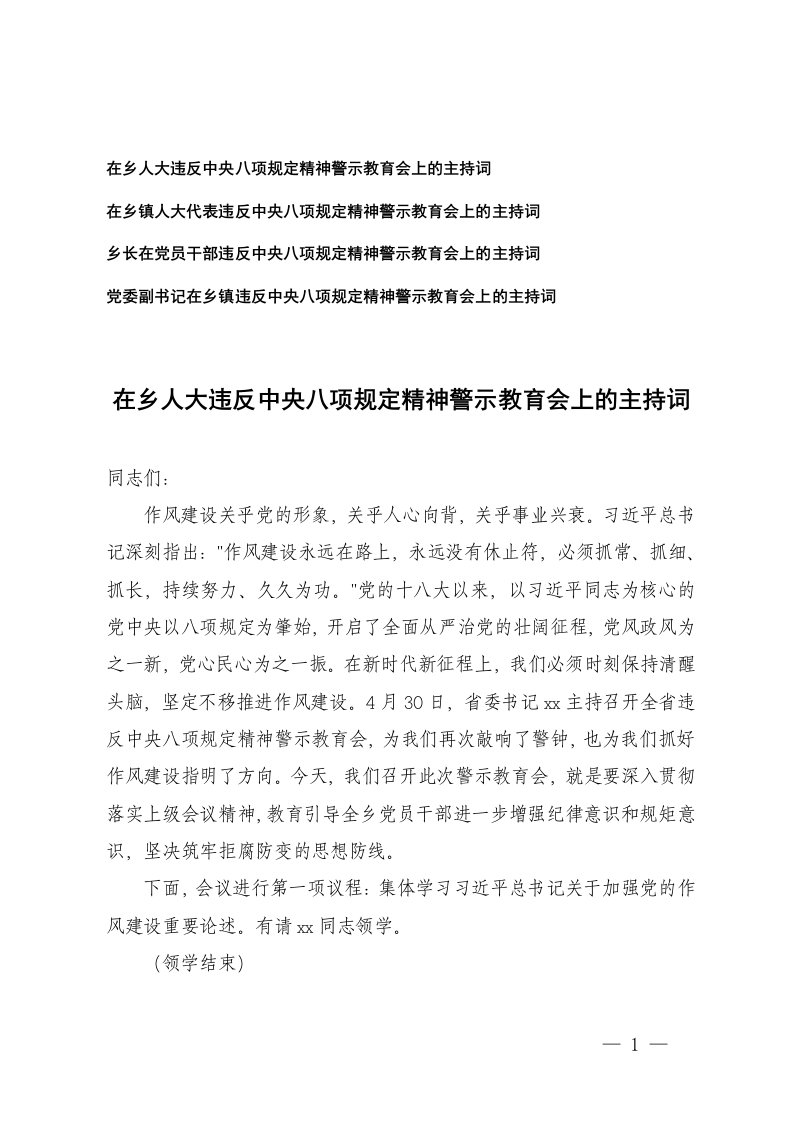 在乡人大违反中央八项规定精神警示教育会上的主持词

在乡镇人大代表违反中央八项规定精神警示教育会上的主持词

乡长在党员干部违反中央八项规定精神警示教育会上的主持词

党委副书记在乡镇违反中央八项规定精神警示教育会上的主持词

在乡人大违反中央八项规定精神警示教育会上的主持词

同志们:

作风建设关乎党的形象，关乎人心向背，关乎事业兴衰。习近平总书记深刻指出:"作风建设永远在路上，永远没有休止符，必须抓常、抓细、抓长，持续努力、久久为功。"党的十八大以来，以习近平同志为核心的党中央以八项规定为肇始，开启了全面从严治党的壮阔征程，党风政风为之一新，党心民心为之一振。在新时代新征程上，我们必须时刻保持清醒头脑，坚定不移推进作风建设。4月30日，省委书记xx主持召开全省违反中央八项规定精神警示教育会，为我们再次敲响了警钟，也为我们抓好作风建设指明了方向。今天，我们召开此次警示教育会，就是要深入贯彻落实上级会议精神，教育引导全乡党员干部进一步增强纪律意识和规矩意识，坚决筑牢拒腐防变的思想防线。

下面，会议进行第一项议程：集体学习习近平总书记关于加强党的作风建设重要论述。有请xx同志领学。

（领学结束）

— 1 —